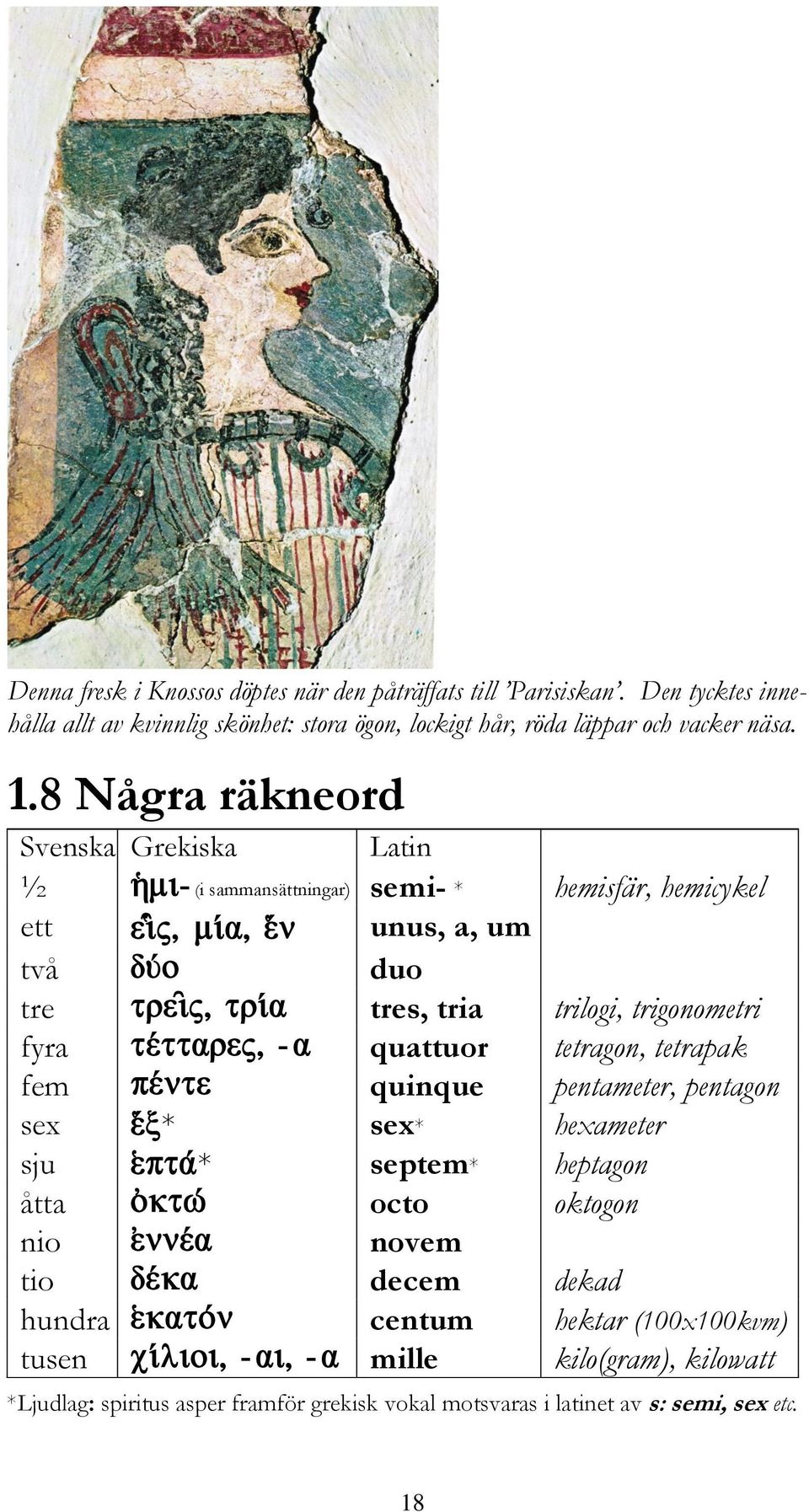 Denna fresk i Knossos döptes när den påträffats till 'Parisiskan'. Den tycktes innehålla allt av kvinnlig skönhet: stora ögon, lockigt hår, röda läppar och vacker näsa.

1.8 Några räkneord

| Svenska | Grekiska | Latin | |
|---|---|---|---|
| ½ | ἡμι- (i sammansättningar) | semi- * | hemisfär, hemicykel |
| ett | εἷς, μία, ἕν | unus, a, um | |
| två | δύο | duo | |
| tre | τρεῖς, τρία | tres, tria | trilogi, trigonometri |
| fyra | τέτταρες, -α | quattuor | tetragon, tetrapak |
| fem | πέντε | quinque | pentameter, pentagon |
| sex | ἕξ* | sex* | hexameter |
| sju | ἑπτά* | septem* | heptagon |
| åtta | ὀκτώ | octo | oktogon |
| nio | ἐννέα | novem | |
| tio | δέκα | decem | dekad |
| hundra | ἑκατόν | centum | hektar (100x100kvm) |
| tusen | χίλιοι, -αι, -α | mille | kilo(gram), kilowatt |

*Ljudlag: spiritus asper framför grekisk vokal motsvaras i latinet av s: semi, sex etc.

18